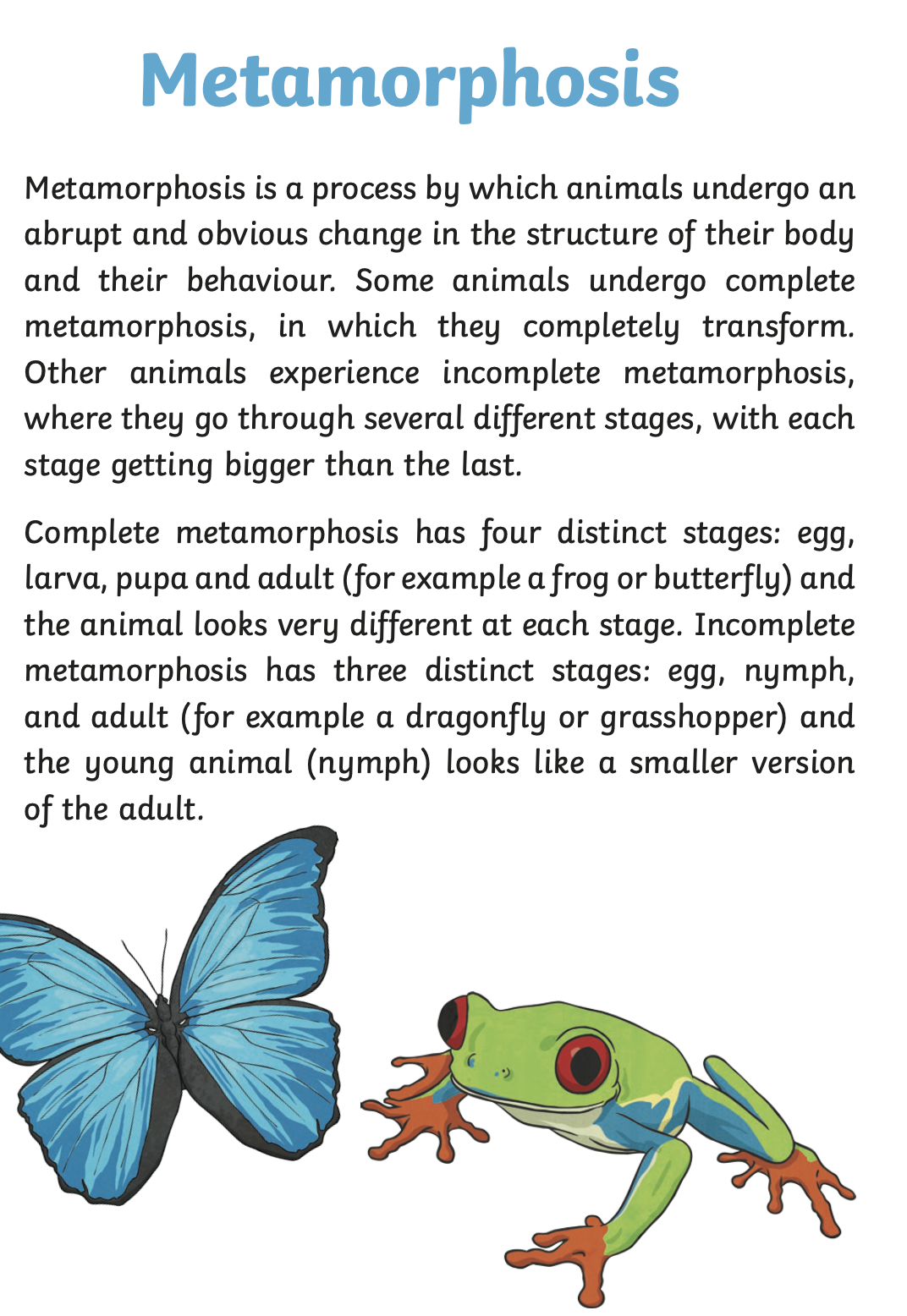 Metamorphosis

Metamorphosis is a process by which animals undergo an abrupt and obvious change in the structure of their body and their behaviour. Some animals undergo complete metamorphosis, in which they completely transform. Other animals experience incomplete metamorphosis, where they go through several different stages, with each stage getting bigger than the last.

Complete metamorphosis has four distinct stages: egg, larva, pupa and adult (for example a frog or butterfly) and the animal looks very different at each stage. Incomplete metamorphosis has three distinct stages: egg, nymph, and adult (for example a dragonfly or grasshopper) and the young animal (nymph) looks like a smaller version of the adult.